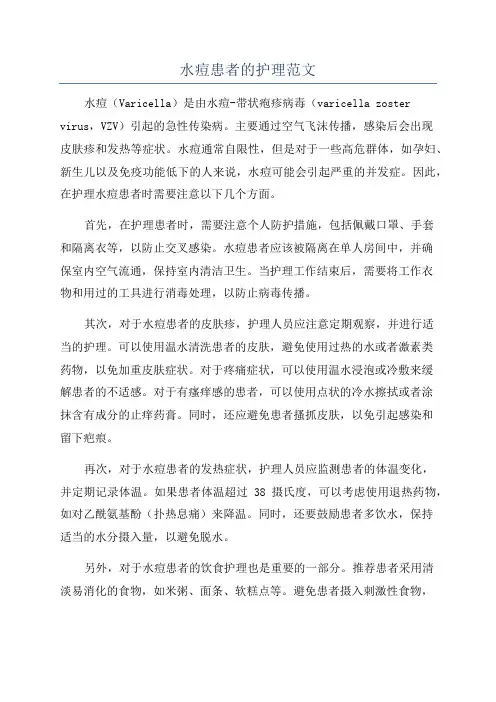 水痘患者的护理范文

水痘（Varicella）是由水痘-带状疱疹病毒（varicella zoster virus，VZV）引起的急性传染病。主要通过空气飞沫传播，感染后会出现皮肤疹和发热等症状。水痘通常自限性，但是对于一些高危群体，如孕妇、新生儿以及免疫功能低下的人来说，水痘可能会引起严重的并发症。因此，在护理水痘患者时需要注意以下几个方面。

首先，在护理患者时，需要注意个人防护措施，包括佩戴口罩、手套和隔离衣等，以防止交叉感染。水痘患者应该被隔离在单人房间中，并确保室内空气流通，保持室内清洁卫生。当护理工作结束后，需要将工作衣物和用过的工具进行消毒处理，以防止病毒传播。

其次，对于水痘患者的皮肤疹，护理人员应注意定期观察，并进行适当的护理。可以使用温水清洗患者的皮肤，避免使用过热的水或者激素类药物，以免加重皮肤症状。对于疼痛症状，可以使用温水浸泡或冷敷来缓解患者的不适感。对于有瘙痒感的患者，可以使用点状的冷水擦拭或者涂抹含有成分的止痒药膏。同时，还应避免患者搔抓皮肤，以免引起感染和留下疤痕。

再次，对于水痘患者的发热症状，护理人员应监测患者的体温变化，并定期记录体温。如果患者体温超过 38 摄氏度，可以考虑使用退热药物，如对乙酰氨基酚（扑热息痛）来降温。同时，还要鼓励患者多饮水，保持适当的水分摄入量，以避免脱水。

另外，对于水痘患者的饮食护理也是重要的一部分。推荐患者采用清淡易消化的食物，如米粥、面条、软糕点等。避免患者摄入刺激性食物，